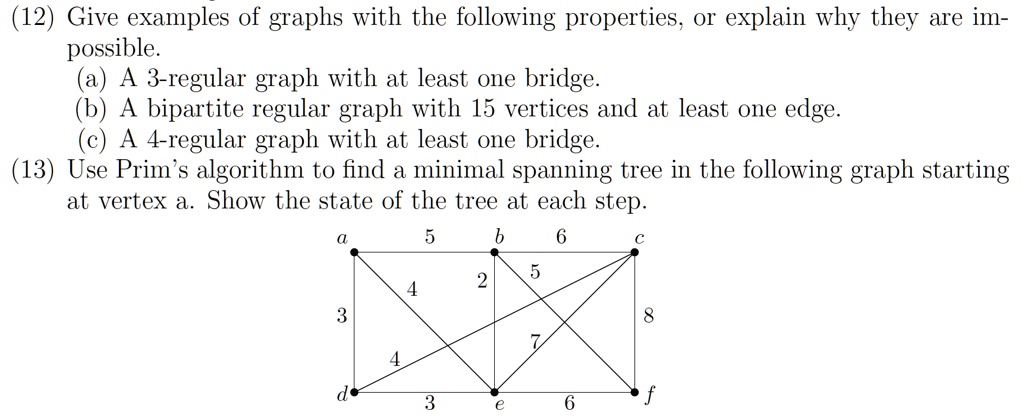 (12) Give examples of graphs with the following properties, or explain why they are impossible.
(a) A 3-regular graph with at least one bridge.
(b) A bipartite regular graph with 15 vertices and at least one edge.
(c) A 4-regular graph with at least one bridge.
(13) Use Prim's algorithm to find a minimal spanning tree in the following graph starting at vertex a. Show the state of the tree at each step.

$a$ 5 $b$ 6 $c$
4 2 5
3 8
7
4
$d$ 3 $e$ 6 $f$